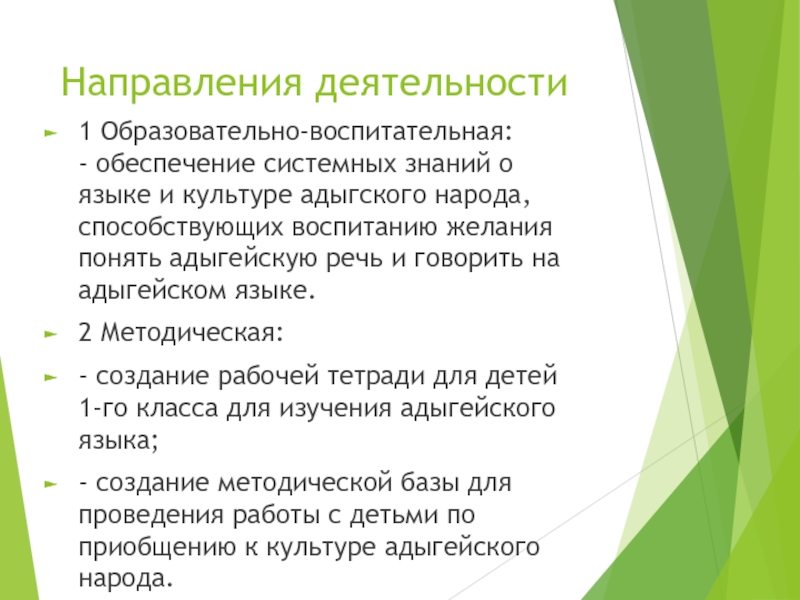 Направления деятельности

► 1 Образовательно-воспитательная:
- обеспечение системных знаний о языке и культуре адыгского народа, способствующих воспитанию желания понять адыгейскую речь и говорить на адыгейском языке.

► 2 Методическая:

► - создание рабочей тетради для детей 1-го класса для изучения адыгейского языка;

► - создание методической базы для проведения работы с детьми по приобщению к культуре адыгейского народа.